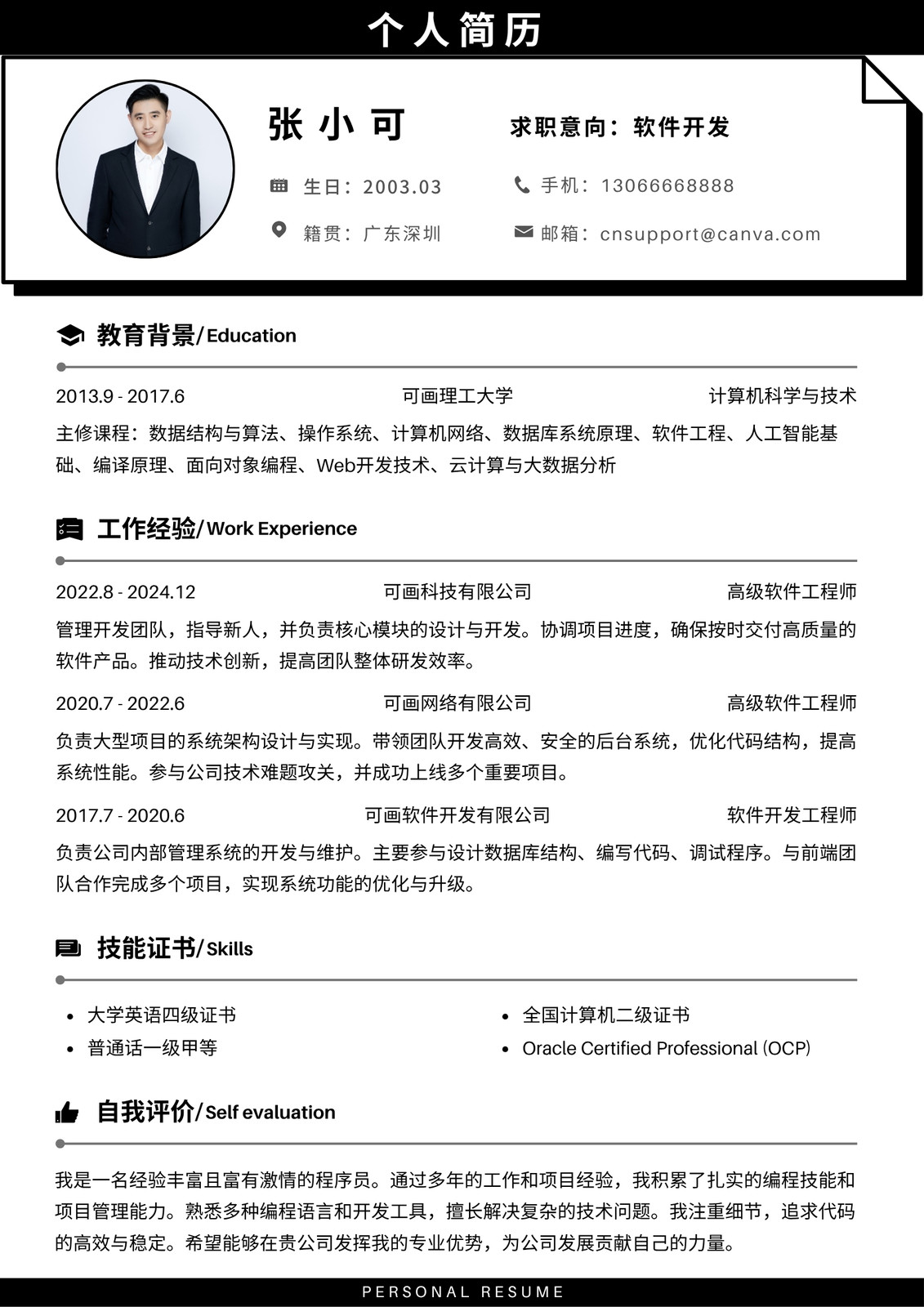 个人简历

张小可

求职意向：软件开发

生日：2003.03

手机：13066668888

籍贯：广东深圳

邮箱：cnsupport@canva.com

教育背景/Education

2013.9 - 2017.6　可画理工大学　计算机科学与技术

主修课程：数据结构与算法、操作系统、计算机网络、数据库系统原理、软件工程、人工智能基础、编译原理、面向对象编程、Web开发技术、云计算与大数据分析

工作经验/Work Experience

2022.8 - 2024.12　可画科技有限公司　高级软件工程师

管理开发团队，指导新人，并负责核心模块的设计与开发。协调项目进度，确保按时交付高质量的软件产品。推动技术创新，提高团队整体研发效率。

2020.7 - 2022.6　可画网络有限公司　高级软件工程师

负责大型项目的系统架构设计与实现。带领团队开发高效、安全的后台系统，优化代码结构，提高系统性能。参与公司技术难题攻关，并成功上线多个重要项目。

2017.7 - 2020.6　可画软件开发有限公司　软件开发工程师

负责公司内部管理系统的开发与维护。主要参与设计数据库结构、编写代码、调试程序。与前端团队合作完成多个项目，实现系统功能的优化与升级。

技能证书/Skills

• 大学英语四级证书
• 普通话一级甲等
• 全国计算机二级证书
• Oracle Certified Professional (OCP)

自我评价/Self evaluation

我是一名经验丰富且富有激情的程序员。通过多年的工作和项目经验，我积累了扎实的编程技能和项目管理能力。熟悉多种编程语言和开发工具，擅长解决复杂的技术问题。我注重细节，追求代码的高效与稳定。希望能够在贵公司发挥我的专业优势，为公司发展贡献自己的力量。

PERSONAL RESUME